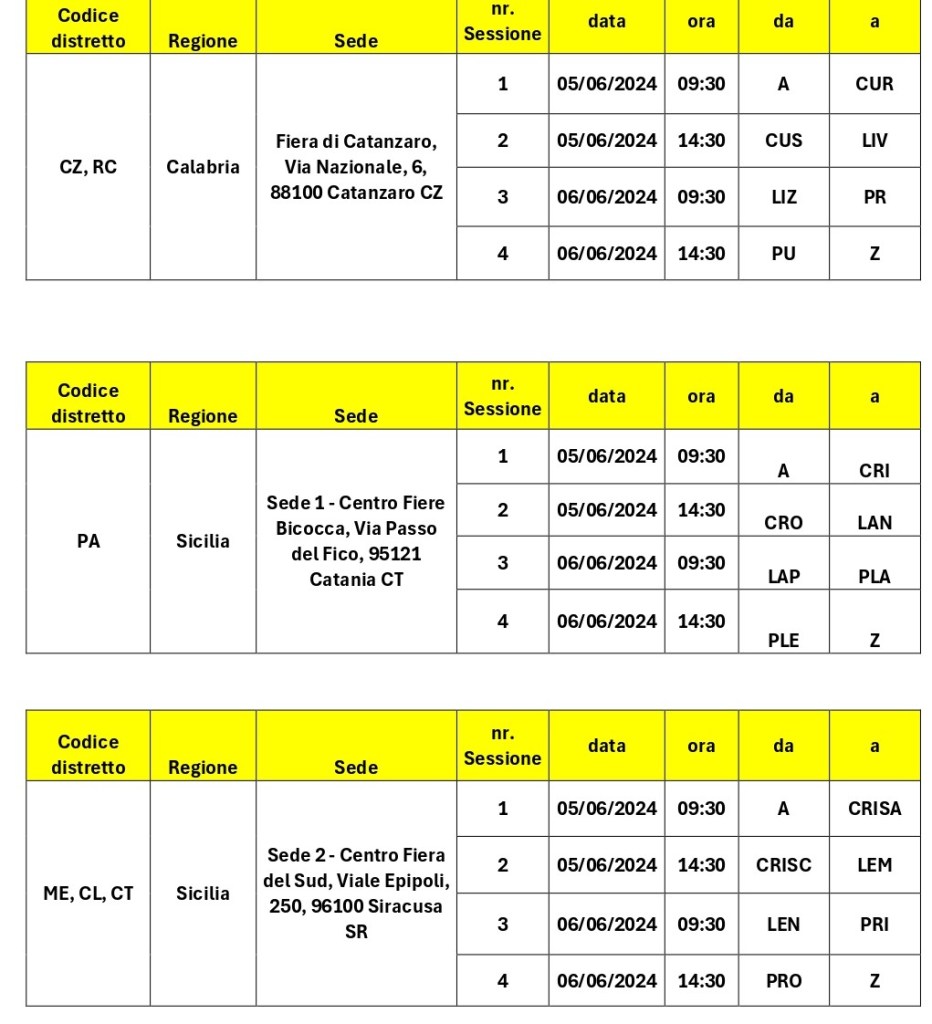 | Codice distretto | Regione | Sede | nr. Sessione | data | ora | da | a |
|---|---|---|---|---|---|---|---|
| CZ, RC | Calabria | Fiera di Catanzaro, Via Nazionale, 6, 88100 Catanzaro CZ | 1 | 05/06/2024 | 09:30 | A | CUR |
| | | | 2 | 05/06/2024 | 14:30 | CUS | LIV |
| | | | 3 | 06/06/2024 | 09:30 | LIZ | PR |
| | | | 4 | 06/06/2024 | 14:30 | PU | Z |

| Codice distretto | Regione | Sede | nr. Sessione | data | ora | da | a |
|---|---|---|---|---|---|---|---|
| PA | Sicilia | Sede 1 - Centro Fiere Bicocca, Via Passo del Fico, 95121 Catania CT | 1 | 05/06/2024 | 09:30 | A | CRI |
| | | | 2 | 05/06/2024 | 14:30 | CRO | LAN |
| | | | 3 | 06/06/2024 | 09:30 | LAP | PLA |
| | | | 4 | 06/06/2024 | 14:30 | PLE | Z |

| Codice distretto | Regione | Sede | nr. Sessione | data | ora | da | a |
|---|---|---|---|---|---|---|---|
| ME, CL, CT | Sicilia | Sede 2 - Centro Fiera del Sud, Viale Epipoli, 250, 96100 Siracusa SR | 1 | 05/06/2024 | 09:30 | A | CRISA |
| | | | 2 | 05/06/2024 | 14:30 | CRISC | LEM |
| | | | 3 | 06/06/2024 | 09:30 | LEN | PRI |
| | | | 4 | 06/06/2024 | 14:30 | PRO | Z |